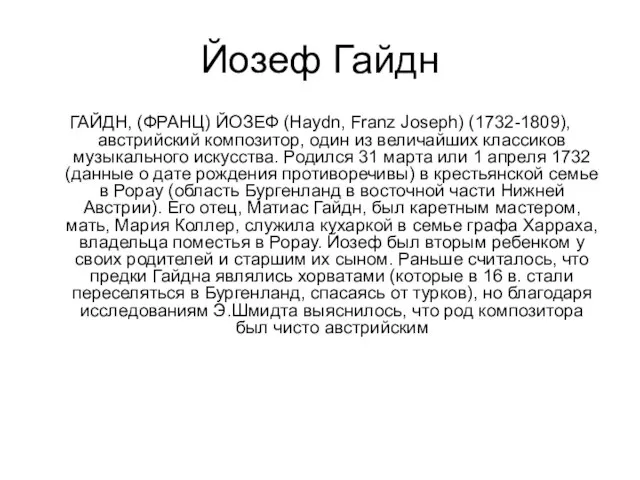 Йозеф Гайдн

ГАЙДН, (ФРАНЦ) ЙОЗЕФ (Haydn, Franz Joseph) (1732-1809), австрийский композитор, один из величайших классиков музыкального искусства. Родился 31 марта или 1 апреля 1732 (данные о дате рождения противоречивы) в крестьянской семье в Рорау (область Бургенланд в восточной части Нижней Австрии). Его отец, Матиас Гайдн, был каретным мастером, мать, Мария Коллер, служила кухаркой в семье графа Харраха, владельца поместья в Рорау. Йозеф был вторым ребенком у своих родителей и старшим их сыном. Раньше считалось, что предки Гайдна являлись хорватами (которые в 16 в. стали переселяться в Бургенланд, спасаясь от турков), но благодаря исследованиям Э.Шмидта выяснилось, что род композитора был чисто австрийским